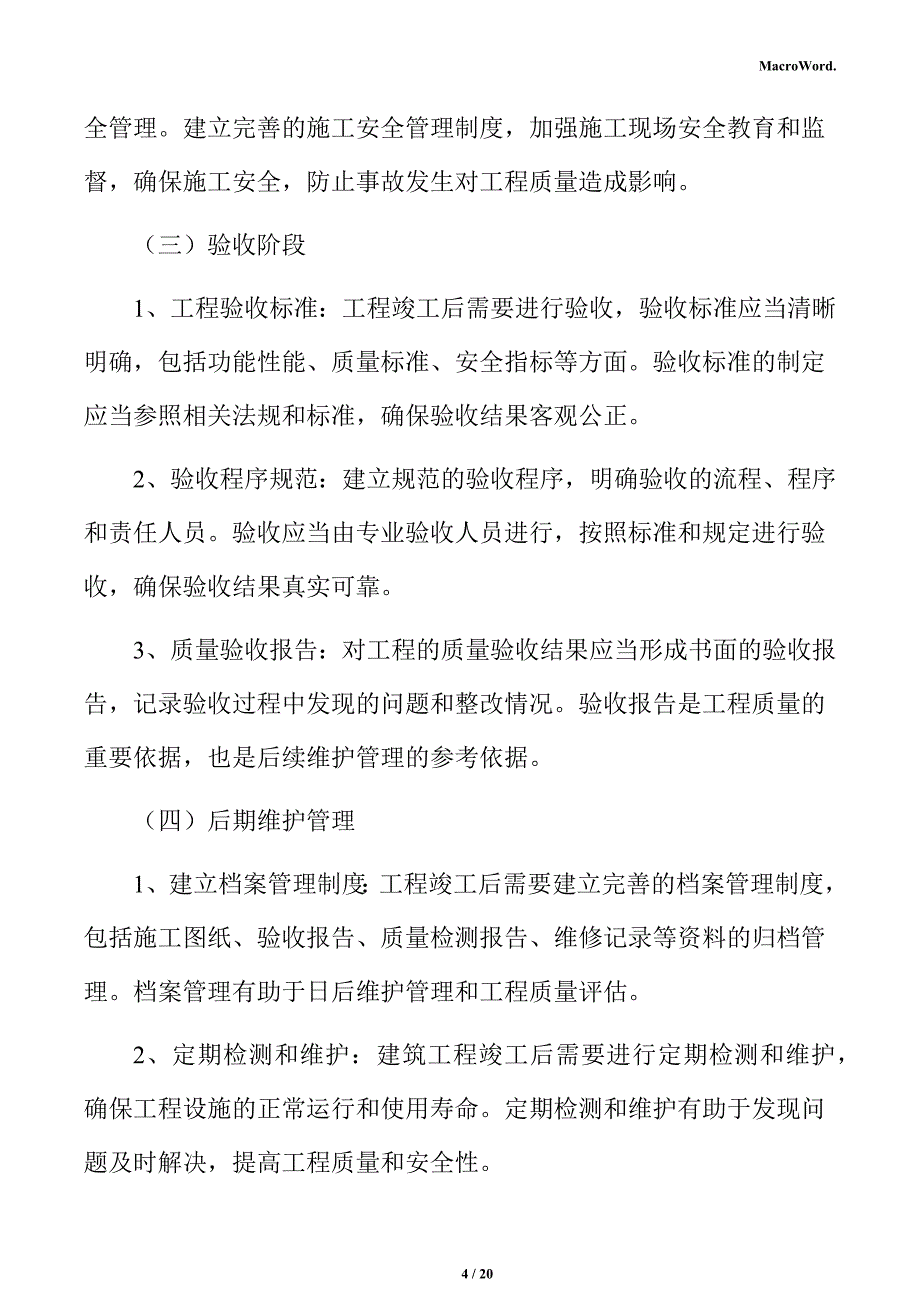 MacroWord.

全管理。建立完善的施工安全管理制度，加强施工现场安全教育和监督，确保施工安全，防止事故发生对工程质量造成影响。

（三）验收阶段

1、工程验收标准：工程竣工后需要进行验收，验收标准应当清晰明确，包括功能性能、质量标准、安全指标等方面。验收标准的制定应当参照相关法规和标准，确保验收结果客观公正。

2、验收程序规范：建立规范的验收程序，明确验收的流程、程序和责任人员。验收应当由专业验收人员进行，按照标准和规定进行验收，确保验收结果真实可靠。

3、质量验收报告：对工程的质量验收结果应当形成书面的验收报告，记录验收过程中发现的问题和整改情况。验收报告是工程质量的重要依据，也是后续维护管理的参考依据。

（四）后期维护管理

1、建立档案管理制度：工程竣工后需要建立完善的档案管理制度，包括施工图纸、验收报告、质量检测报告、维修记录等资料的归档管理。档案管理有助于日后维护管理和工程质量评估。

2、定期检测和维护：建筑工程竣工后需要进行定期检测和维护，确保工程设施的正常运行和使用寿命。定期检测和维护有助于发现问题及时解决，提高工程质量和安全性。

4 / 20